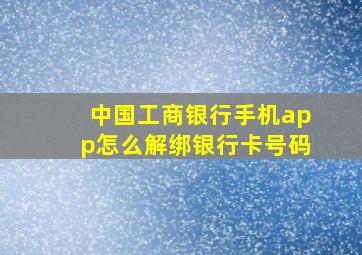 中国工商银行手机app怎么解绑银行卡号码